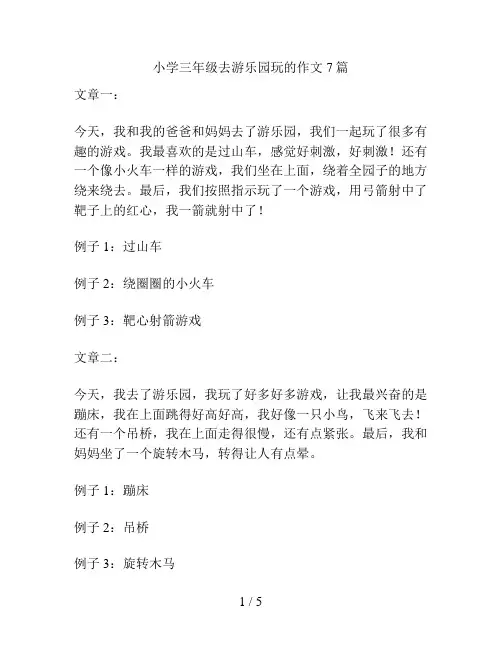 小学三年级去游乐园玩的作文 7 篇

文章一：

今天，我和我的爸爸和妈妈去了游乐园，我们一起玩了很多有趣的游戏。我最喜欢的是过山车，感觉好刺激，好刺激！还有一个像小火车一样的游戏，我们坐在上面，绕着全园子的地方绕来绕去。最后，我们按照指示玩了一个游戏，用弓箭射中了靶子上的红心，我一箭就射中了！

例子 1：过山车

例子 2：绕圈圈的小火车

例子 3：靶心射箭游戏

文章二：

今天，我去了游乐园，我玩了好多好多游戏，让我最兴奋的是蹦床，我在上面跳得好高好高，我好像一只小鸟，飞来飞去！还有一个吊桥，我在上面走得很慢，还有点紧张。最后，我和妈妈坐了一个旋转木马，转得让人有点晕。

例子 1：蹦床

例子 2：吊桥

例子 3：旋转木马

1 / 5